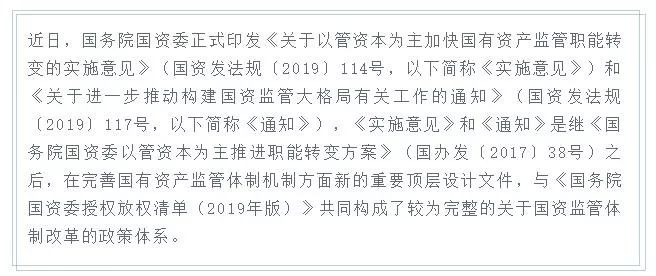 近日，国务院国资委正式印发《关于以管资本为主加快国有资产监管职能转变的实施意见》（国资发法规〔2019〕114号，以下简称《实施意见》）和《关于进一步推动构建国资监管大格局有关工作的通知》（国资发法规〔2019〕117号，以下简称《通知》），《实施意见》和《通知》是继《国务院国资委以管资本为主推进职能转变方案》（国办发〔2017〕38号）之后，在完善国有资产监管体制机制方面新的重要顶层设计文件，与《国务院国资委授权放权清单（2019年版）》共同构成了较为完整的关于国资监管体制改革的政策体系。